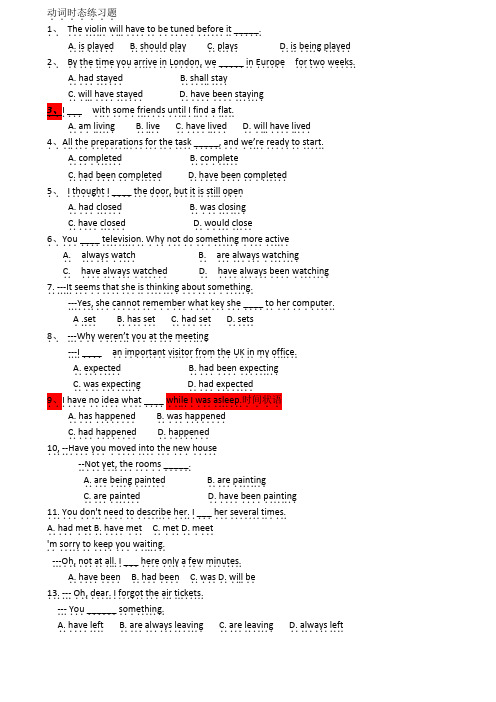 动词时态练习题

1、 The violin will have to be tuned before it _____.

A. is played B. should play C. plays D. is being played

2、 By the time you arrive in London, we _____ in Europe for two weeks.

A. had stayed B. shall stay

C. will have stayed D. have been staying

3、I ___ with some friends until I find a flat.

A. am living B. live C. have lived D. will have lived

4、All the preparations for the task _____, and we're ready to start.

A. completed B. complete

C. had been completed D. have been completed

5、 I thought I ____ the door, but it is still open

A. had closed B. was closing

C. have closed D. would close

6、You ____ television. Why not do something more active

A. always watch B. are always watching

C. have always watched D. have always been watching

7. ---It seems that she is thinking about something.

---Yes, she cannot remember what key she ____ to her computer.

A .set B. has set C. had set D. sets

8、 ---Why weren't you at the meeting

---I ____ an important visitor from the UK in my office.

A. expected B. had been expecting

C. was expecting D. had expected

9、I have no idea what ____ while I was asleep.时间状语

A. has happened B. was happened

C. had happened D. happened

10, --Have you moved into the new house

--Not yet, the rooms _____.

A. are being painted B. are painting

C. are painted D. have been painting

11. You don't need to describe her. I ___ her several times.

A. had met B. have met C. met D. meet

'm sorry to keep you waiting.

---Oh, not at all. I ___ here only a few minutes.

A. have been B. had been C. was D. will be

13. --- Oh, dear. I forgot the air tickets.

--- You ______ something.

A. have left B. are always leaving C. are leaving D. always left